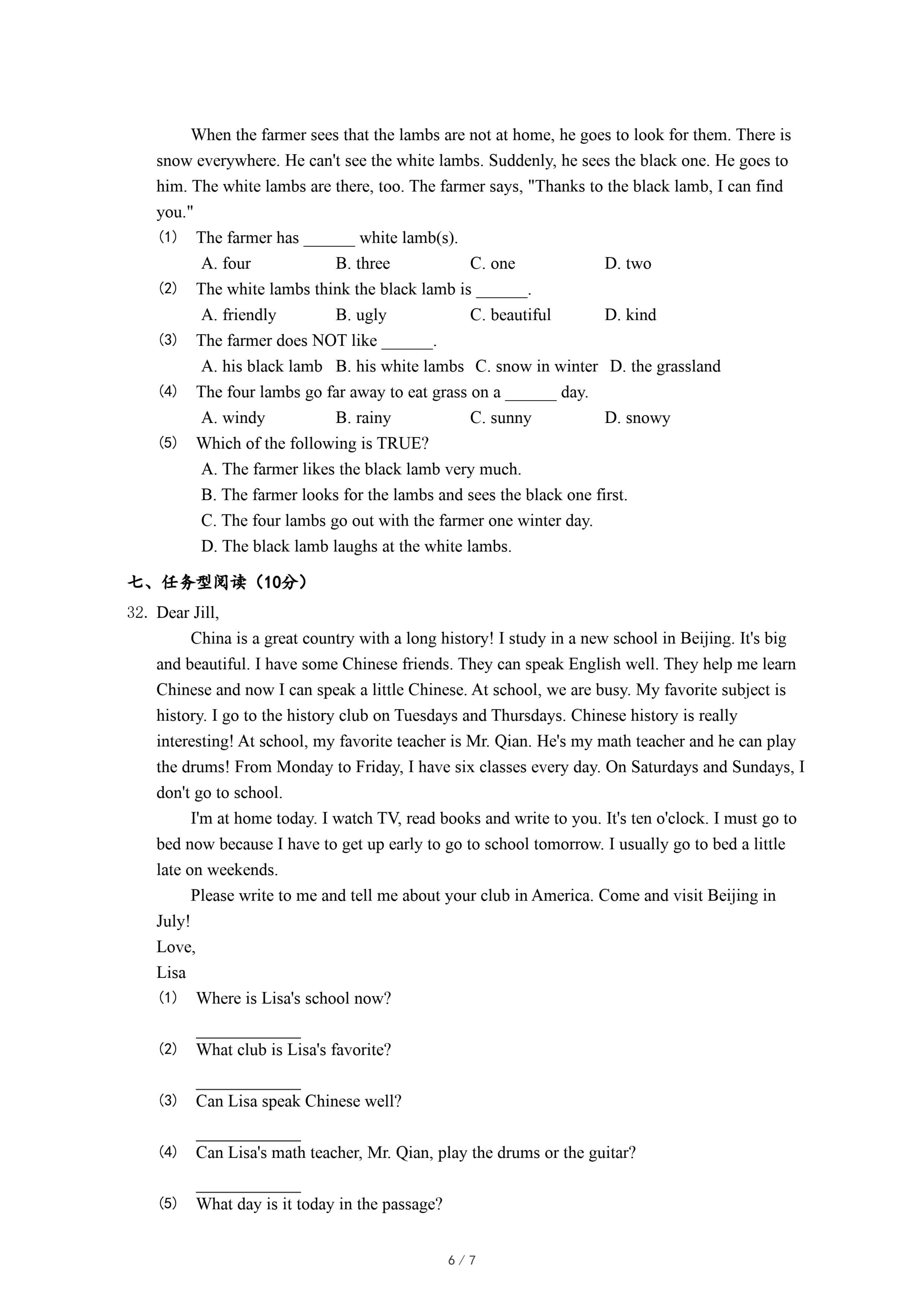 When the farmer sees that the lambs are not at home, he goes to look for them. There is snow everywhere. He can't see the white lambs. Suddenly, he sees the black one. He goes to him. The white lambs are there, too. The farmer says, "Thanks to the black lamb, I can find you."

(1) The farmer has ______ white lamb(s).
A. four B. three C. one D. two

(2) The white lambs think the black lamb is ______.
A. friendly B. ugly C. beautiful D. kind

(3) The farmer does NOT like ______.
A. his black lamb B. his white lambs C. snow in winter D. the grassland

(4) The four lambs go far away to eat grass on a ______ day.
A. windy B. rainy C. sunny D. snowy

(5) Which of the following is TRUE?
A. The farmer likes the black lamb very much.
B. The farmer looks for the lambs and sees the black one first.
C. The four lambs go out with the farmer one winter day.
D. The black lamb laughs at the white lambs.

七、任务型阅读（10分）

32. Dear Jill,

China is a great country with a long history! I study in a new school in Beijing. It's big and beautiful. I have some Chinese friends. They can speak English well. They help me learn Chinese and now I can speak a little Chinese. At school, we are busy. My favorite subject is history. I go to the history club on Tuesdays and Thursdays. Chinese history is really interesting! At school, my favorite teacher is Mr. Qian. He's my math teacher and he can play the drums! From Monday to Friday, I have six classes every day. On Saturdays and Sundays, I don't go to school.

I'm at home today. I watch TV, read books and write to you. It's ten o'clock. I must go to bed now because I have to get up early to go to school tomorrow. I usually go to bed a little late on weekends.

Please write to me and tell me about your club in America. Come and visit Beijing in July!

Love,
Lisa

(1) Where is Lisa's school now?
____________

(2) What club is Lisa's favorite?
____________

(3) Can Lisa speak Chinese well?
____________

(4) Can Lisa's math teacher, Mr. Qian, play the drums or the guitar?
____________

(5) What day is it today in the passage?

6 / 7